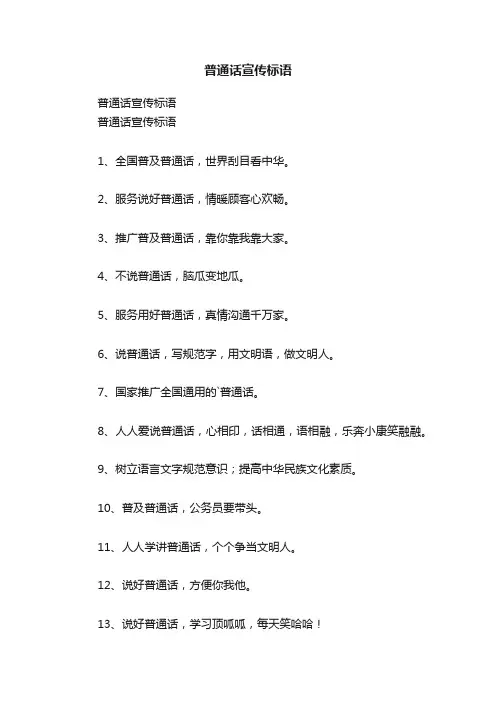 普通话宣传标语

普通话宣传标语
普通话宣传标语

1、全国普及普通话，世界刮目看中华。

2、服务说好普通话，情暖顾客心欢畅。

3、推广普及普通话，靠你靠我靠大家。

4、不说普通话，脑瓜变地瓜。

5、服务用好普通话，真情沟通千万家。

6、说普通话，写规范字，用文明语，做文明人。

7、国家推广全国通用的`普通话。

8、人人爱说普通话，心相印，话相通，语相融，乐奔小康笑融融。

9、树立语言文字规范意识；提高中华民族文化素质。

10、普及普通话，公务员要带头。

11、人人学讲普通话，个个争当文明人。

12、说好普通话，方便你我他。

13、说好普通话，学习顶呱呱，每天笑哈哈！